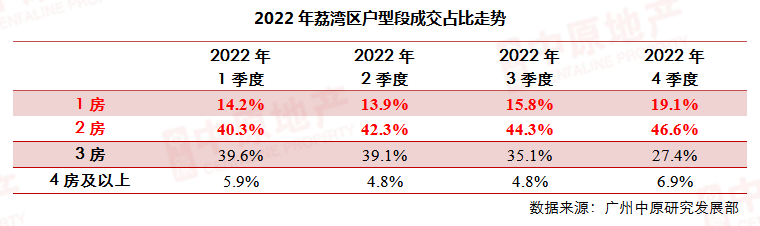 2022 年荔湾区户型段成交占比走势

| | 2022 年 1 季度 | 2022 年 2 季度 | 2022 年 3 季度 | 2022 年 4 季度 |
|---|---|---|---|---|
| 1 房 | 14.2% | 13.9% | 15.8% | 19.1% |
| 2 房 | 40.3% | 42.3% | 44.3% | 46.6% |
| 3 房 | 39.6% | 39.1% | 35.1% | 27.4% |
| 4 房及以上 | 5.9% | 4.8% | 4.8% | 6.9% |

数据来源：广州中原研究发展部

中原地产 CENTALINE PROPERTY